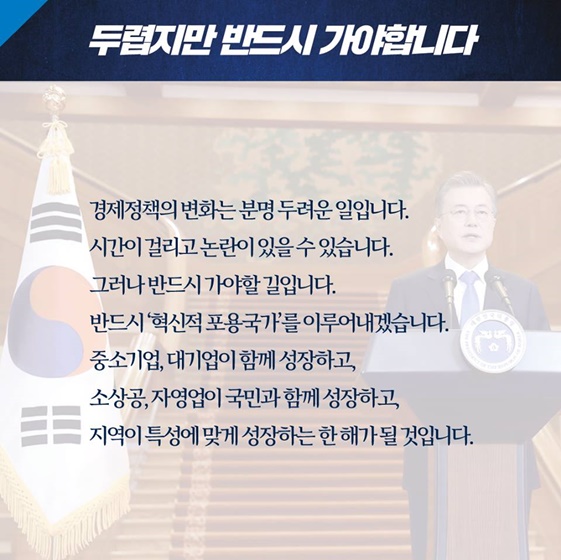 두렵지만 반드시 가야합니다

경제정책의 변화는 분명 두려운 일입니다.
시간이 걸리고 논란이 있을 수 있습니다.
그러나 반드시 가야할 길입니다.
반드시 '혁신적 포용국가'를 이루어내겠습니다.
중소기업, 대기업이 함께 성장하고,
소상공, 자영업이 국민과 함께 성장하고,
지역이 특성에 맞게 성장하는 한 해가 될 것입니다.